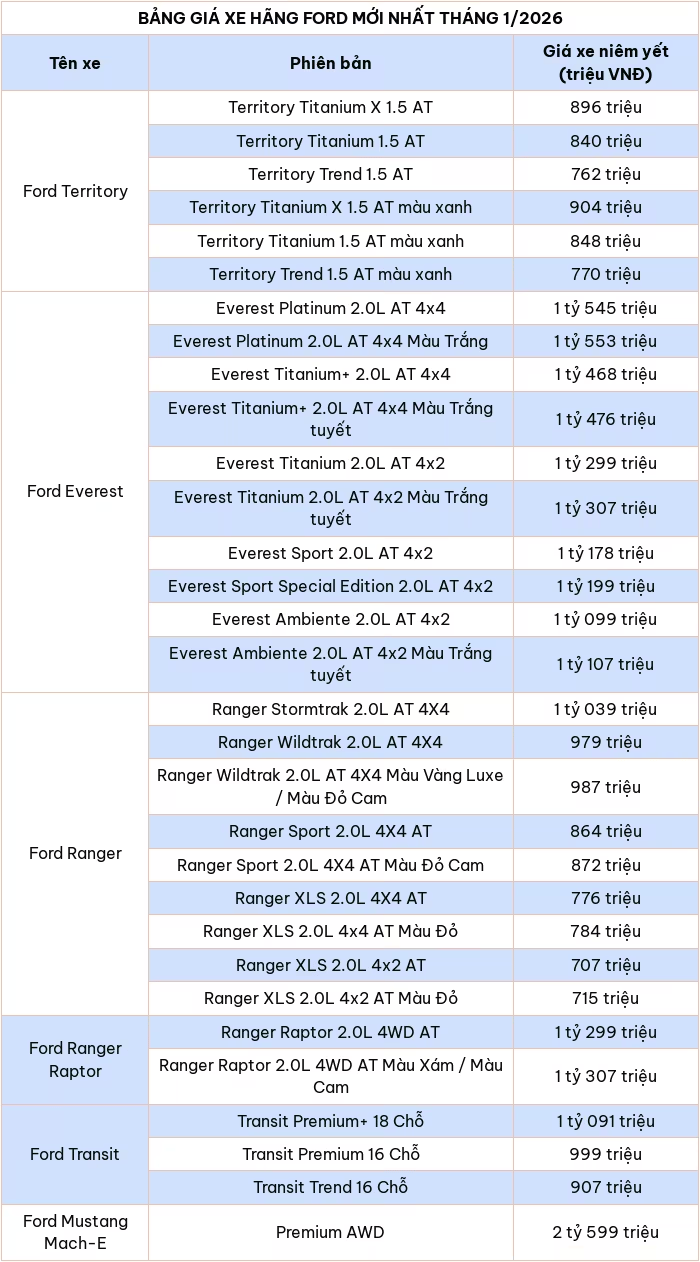 BẢNG GIÁ XE HÃNG FORD MỚI NHẤT THÁNG 1/2026

| Tên xe | Phiên bản | Giá xe niêm yết (triệu VNĐ) |
|---|---|---|
| Ford Territory | Territory Titanium X 1.5 AT | 896 triệu |
| | Territory Titanium 1.5 AT | 840 triệu |
| | Territory Trend 1.5 AT | 762 triệu |
| | Territory Titanium X 1.5 AT màu xanh | 904 triệu |
| | Territory Titanium 1.5 AT màu xanh | 848 triệu |
| | Territory Trend 1.5 AT màu xanh | 770 triệu |
| Ford Everest | Everest Platinum 2.0L AT 4x4 | 1 tỷ 545 triệu |
| | Everest Platinum 2.0L AT 4x4 Màu Trắng | 1 tỷ 553 triệu |
| | Everest Titanium+ 2.0L AT 4x4 | 1 tỷ 468 triệu |
| | Everest Titanium+ 2.0L AT 4x4 Màu Trắng tuyết | 1 tỷ 476 triệu |
| | Everest Titanium 2.0L AT 4x2 | 1 tỷ 299 triệu |
| | Everest Titanium 2.0L AT 4x2 Màu Trắng tuyết | 1 tỷ 307 triệu |
| | Everest Sport 2.0L AT 4x2 | 1 tỷ 178 triệu |
| | Everest Sport Special Edition 2.0L AT 4x2 | 1 tỷ 199 triệu |
| | Everest Ambiente 2.0L AT 4x2 | 1 tỷ 099 triệu |
| | Everest Ambiente 2.0L AT 4x2 Màu Trắng tuyết | 1 tỷ 107 triệu |
| Ford Ranger | Ranger Stormtrak 2.0L AT 4X4 | 1 tỷ 039 triệu |
| | Ranger Wildtrak 2.0L AT 4X4 | 979 triệu |
| | Ranger Wildtrak 2.0L AT 4X4 Màu Vàng Luxe / Màu Đỏ Cam | 987 triệu |
| | Ranger Sport 2.0L 4X4 AT | 864 triệu |
| | Ranger Sport 2.0L 4X4 AT Màu Đỏ Cam | 872 triệu |
| | Ranger XLS 2.0L 4X4 AT | 776 triệu |
| | Ranger XLS 2.0L 4x4 AT Màu Đỏ | 784 triệu |
| | Ranger XLS 2.0L 4x2 AT | 707 triệu |
| | Ranger XLS 2.0L 4x2 AT Màu Đỏ | 715 triệu |
| Ford Ranger Raptor | Ranger Raptor 2.0L 4WD AT | 1 tỷ 299 triệu |
| | Ranger Raptor 2.0L 4WD AT Màu Xám / Màu Cam | 1 tỷ 307 triệu |
| Ford Transit | Transit Premium+ 18 Chỗ | 1 tỷ 091 triệu |
| | Transit Premium 16 Chỗ | 999 triệu |
| | Transit Trend 16 Chỗ | 907 triệu |
| Ford Mustang Mach-E | Premium AWD | 2 tỷ 599 triệu |